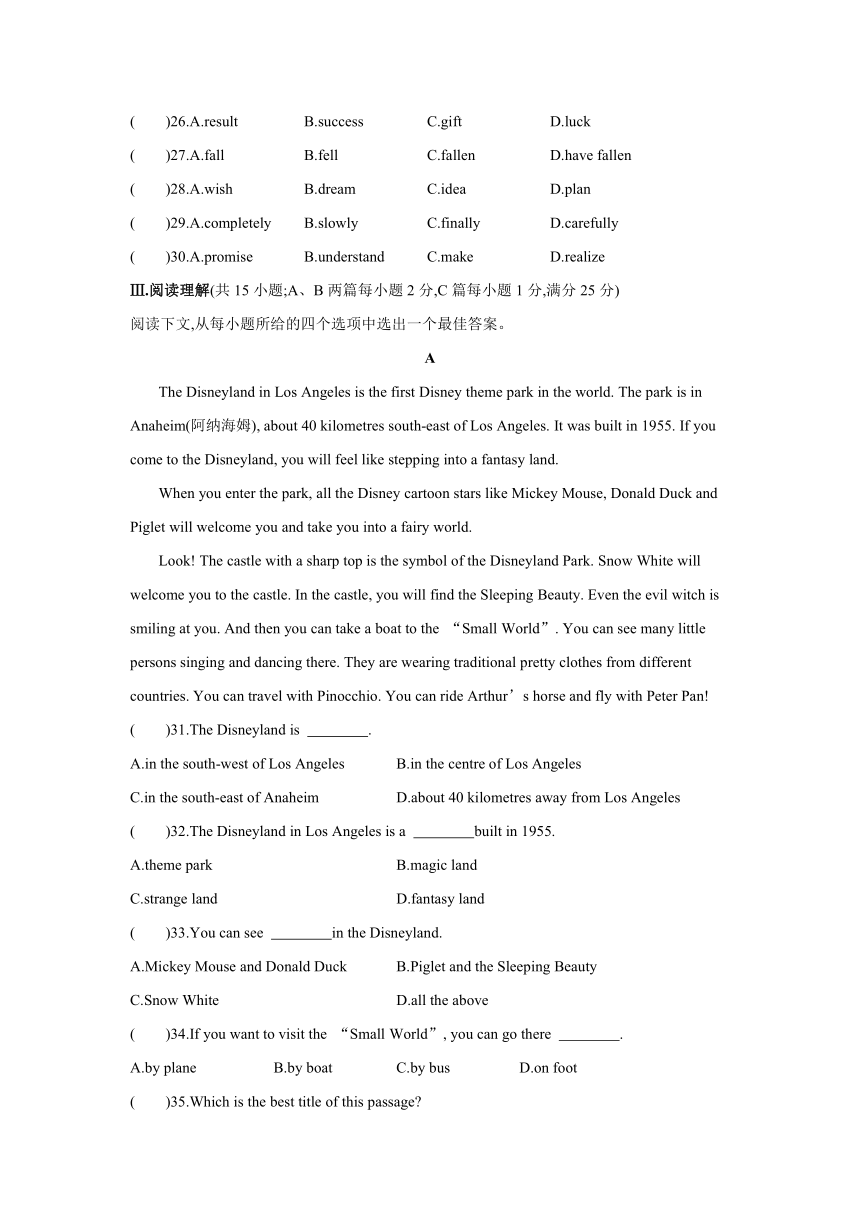 (　　)26.A.result　　B.success　　C.gift　　D.luck

(　　)27.A.fall　　B.fell　　C.fallen　　D.have fallen

(　　)28.A.wish　　B.dream　　C.idea　　D.plan

(　　)29.A.completely　　B.slowly　　C.finally　　D.carefully

(　　)30.A.promise　　B.understand　　C.make　　D.realize

Ⅲ.阅读理解(共 15 小题;A、B 两篇每小题 2 分,C 篇每小题 1 分,满分 25 分)

阅读下文,从每小题所给的四个选项中选出一个最佳答案。

A

The Disneyland in Los Angeles is the first Disney theme park in the world. The park is in Anaheim(阿纳海姆), about 40 kilometres south-east of Los Angeles. It was built in 1955. If you come to the Disneyland, you will feel like stepping into a fantasy land.

When you enter the park, all the Disney cartoon stars like Mickey Mouse, Donald Duck and Piglet will welcome you and take you into a fairy world.

Look! The castle with a sharp top is the symbol of the Disneyland Park. Snow White will welcome you to the castle. In the castle, you will find the Sleeping Beauty. Even the evil witch is smiling at you. And then you can take a boat to the “Small World”. You can see many little persons singing and dancing there. They are wearing traditional pretty clothes from different countries. You can travel with Pinocchio. You can ride Arthur’s horse and fly with Peter Pan!

(　　)31.The Disneyland is ________.

A.in the south-west of Los Angeles　　B.in the centre of Los Angeles

C.in the south-east of Anaheim　　D.about 40 kilometres away from Los Angeles

(　　)32.The Disneyland in Los Angeles is a ________built in 1955.

A.theme park　　B.magic land

C.strange land　　D.fantasy land

(　　)33.You can see ________in the Disneyland.

A.Mickey Mouse and Donald Duck　　B.Piglet and the Sleeping Beauty

C.Snow White　　D.all the above

(　　)34.If you want to visit the “Small World”, you can go there ________.

A.by plane　　B.by boat　　C.by bus　　D.on foot

(　　)35.Which is the best title of this passage?